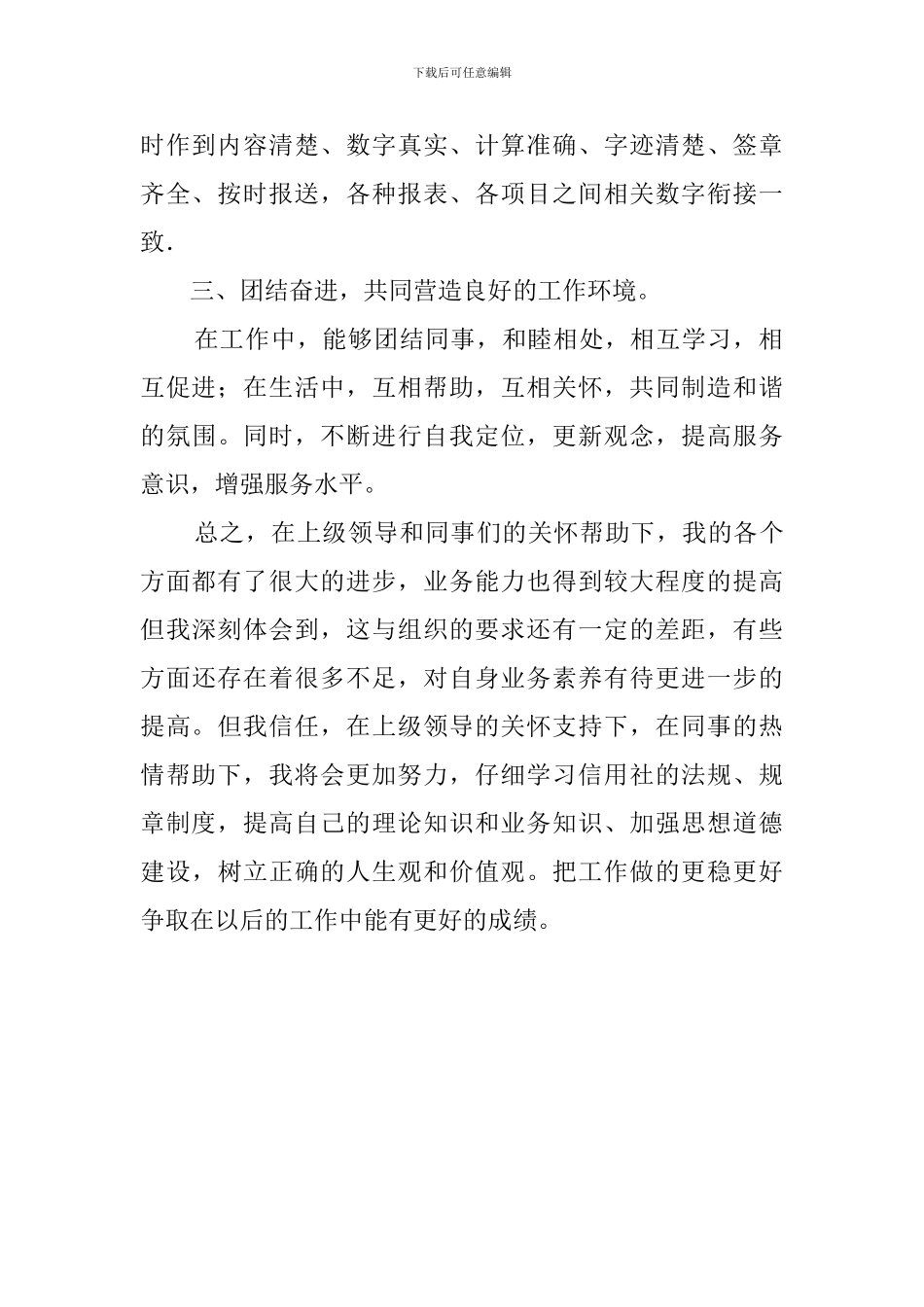 下载后可任意编辑

时作到内容清楚、数字真实、计算准确、字迹清楚、签章齐全、按时报送，各种报表、各项目之间相关数字衔接一致.

三、团结奋进，共同营造良好的工作环境。

在工作中，能够团结同事，和睦相处，相互学习，相互促进；在生活中，互相帮助，互相关怀，共同制造和谐的氛围。同时，不断进行自我定位，更新观念，提高服务意识，增强服务水平。

总之，在上级领导和同事们的关怀帮助下，我的各个方面都有了很大的进步，业务能力也得到较大程度的提高但我深刻体会到，这与组织的要求还有一定的差距，有些方面还存在着很多不足，对自身业务素养有待更进一步的提高。但我信任，在上级领导的关怀支持下，在同事的热情帮助下，我将会更加努力，仔细学习信用社的法规、规章制度，提高自己的理论知识和业务知识、加强思想道德建设，树立正确的人生观和价值观。把工作做的更稳更好争取在以后的工作中能有更好的成绩。